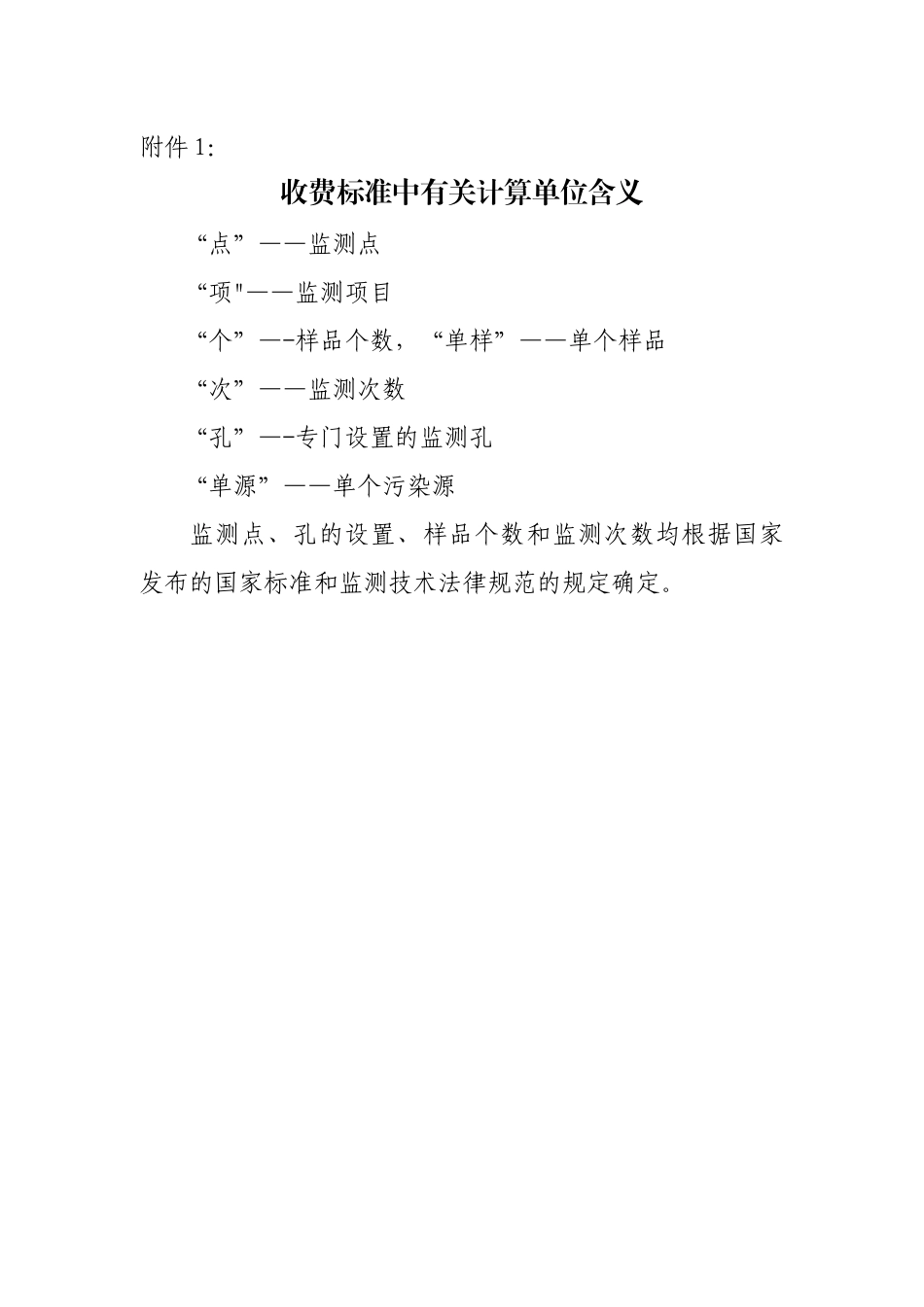 附件 1:

收费标准中有关计算单位含义

“点”——监测点

“项"——监测项目

“个”—-样品个数，“单样”——单个样品

“次”——监测次数

“孔”—-专门设置的监测孔

“单源”——单个污染源

监测点、孔的设置、样品个数和监测次数均根据国家发布的国家标准和监测技术法律规范的规定确定。